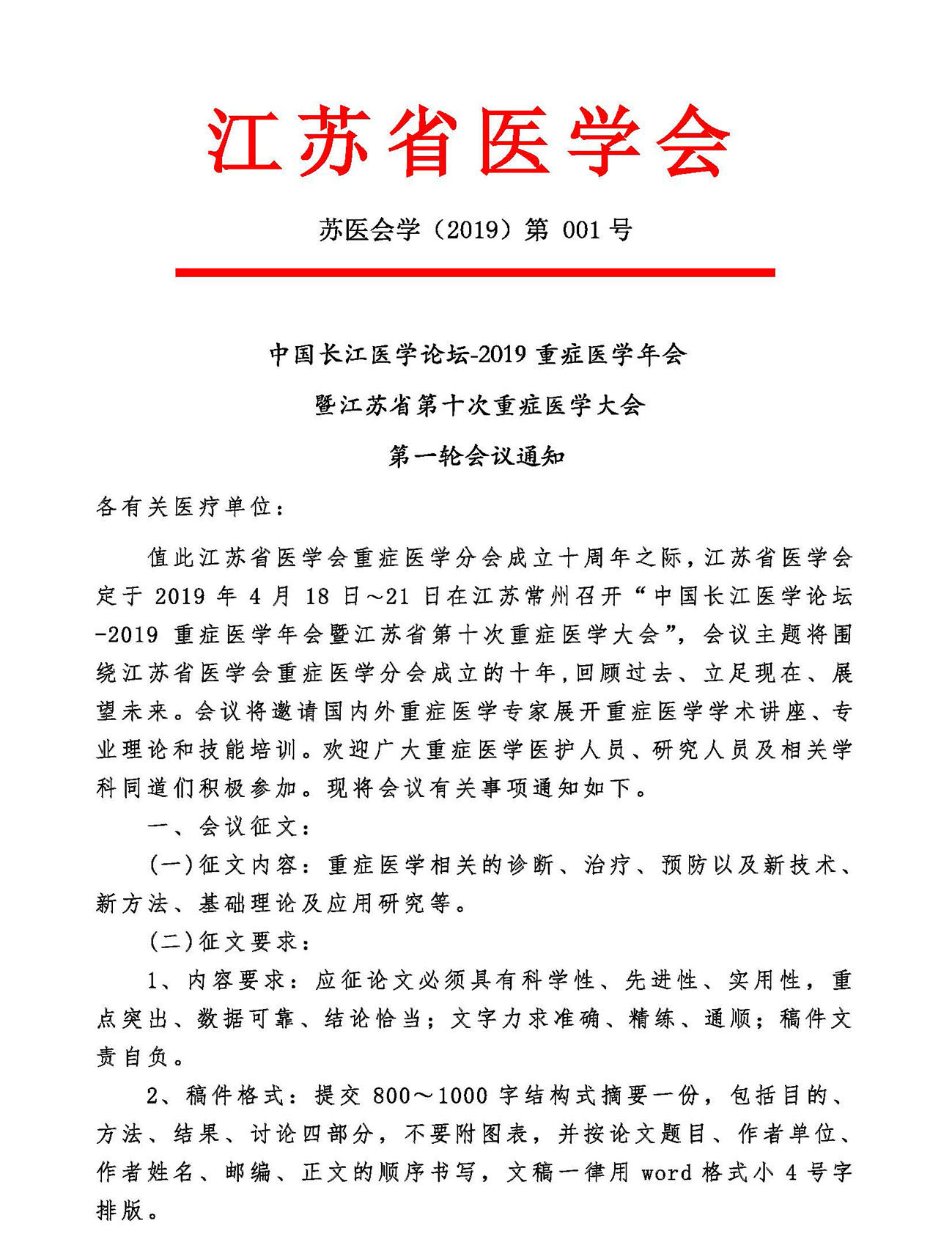 江苏省医学会

苏医会学（2019）第 001 号

中国长江医学论坛-2019 重症医学年会

暨江苏省第十次重症医学大会

第一轮会议通知

各有关医疗单位：

值此江苏省医学会重症医学分会成立十周年之际，江苏省医学会定于 2019 年 4 月 18 日～21 日在江苏常州召开“中国长江医学论坛-2019 重症医学年会暨江苏省第十次重症医学大会”，会议主题将围绕江苏省医学会重症医学分会成立的十年，回顾过去、立足现在、展望未来。会议将邀请国内外重症医学专家展开重症医学学术讲座、专业理论和技能培训。欢迎广大重症医学医护人员、研究人员及相关学科同道们积极参加。现将会议有关事项通知如下。

一、会议征文：

(一)征文内容：重症医学相关的诊断、治疗、预防以及新技术、新方法、基础理论及应用研究等。

(二)征文要求：

1、内容要求：应征论文必须具有科学性、先进性、实用性，重点突出、数据可靠、结论恰当；文字力求准确、精练、通顺；稿件文责自负。

2、稿件格式：提交 800～1000 字结构式摘要一份，包括目的、方法、结果、讨论四部分，不要附图表，并按论文题目、作者单位、作者姓名、邮编、正文的顺序书写，文稿一律用 word 格式小 4 号字排版。